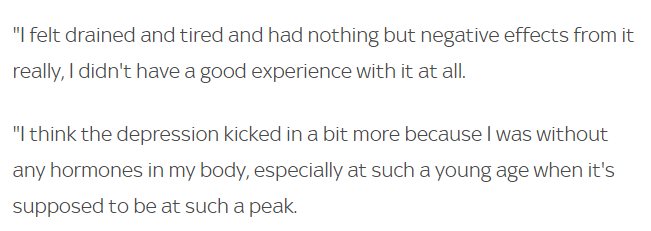 "I felt drained and tired and had nothing but negative effects from it really, I didn't have a good experience with it at all.

"I think the depression kicked in a bit more because I was without any hormones in my body, especially at such a young age when it's supposed to be at such a peak.